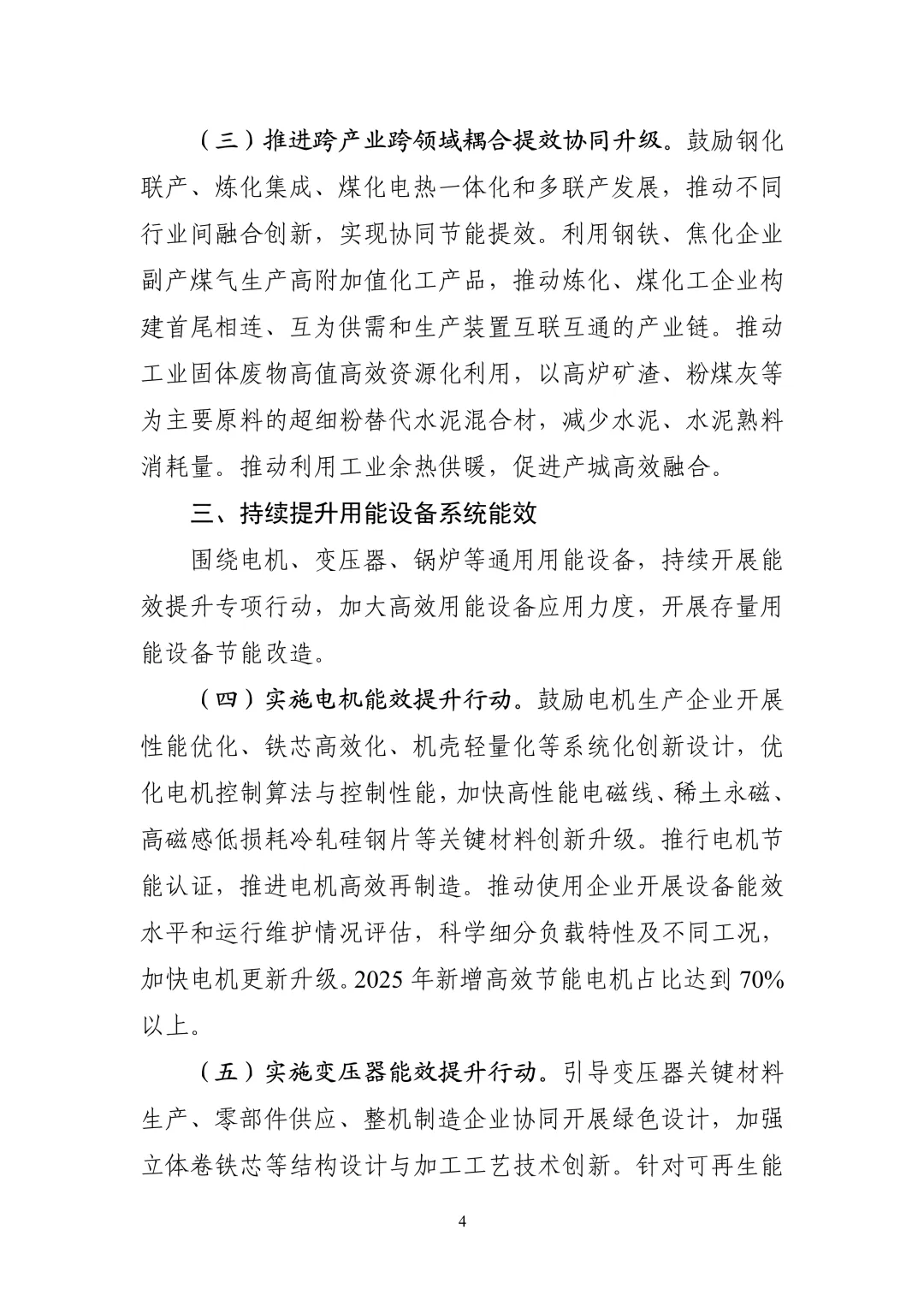 （三）推进跨产业跨领域耦合提效协同升级。鼓励钢化联产、炼化集成、煤化电热一体化和多联产发展，推动不同行业间融合创新，实现协同节能提效。利用钢铁、焦化企业副产煤气生产高附加值化工产品，推动炼化、煤化工企业构建首尾相连、互为供需和生产装置互联互通的产业链。推动工业固体废物高值高效资源化利用，以高炉矿渣、粉煤灰等为主要原料的超细粉替代水泥混合材，减少水泥、水泥熟料消耗量。推动利用工业余热供暖，促进产城高效融合。

三、持续提升用能设备系统能效

围绕电机、变压器、锅炉等通用用能设备，持续开展能效提升专项行动，加大高效用能设备应用力度，开展存量用能设备节能改造。

（四）实施电机能效提升行动。鼓励电机生产企业开展性能优化、铁芯高效化、机壳轻量化等系统化创新设计，优化电机控制算法与控制性能，加快高性能电磁线、稀土永磁、高磁感低损耗冷轧硅钢片等关键材料创新升级。推行电机节能认证，推进电机高效再制造。推动使用企业开展设备能效水平和运行维护情况评估，科学细分负载特性及不同工况，加快电机更新升级。2025 年新增高效节能电机占比达到 70%以上。

（五）实施变压器能效提升行动。引导变压器关键材料生产、零部件供应、整机制造企业协同开展绿色设计，加强立体卷铁芯等结构设计与加工工艺技术创新。针对可再生能

4